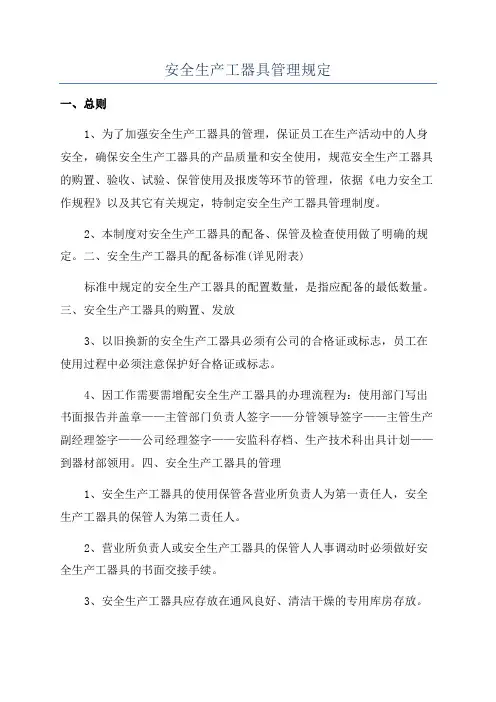 安全生产工器具管理规定

一、总则

1、为了加强安全生产工器具的管理，保证员工在生产活动中的人身安全，确保安全生产工器具的产品质量和安全使用，规范安全生产工器具的购置、验收、试验、保管使用及报废等环节的管理，依据《电力安全工作规程》以及其它有关规定，特制定安全生产工器具管理制度。

2、本制度对安全生产工器具的配备、保管及检查使用做了明确的规定。二、安全生产工器具的配备标准(详见附表)

标准中规定的安全生产工器具的配置数量，是指应配备的最低数量。三、安全生产工器具的购置、发放

3、以旧换新的安全生产工器具必须有公司的合格证或标志，员工在使用过程中必须注意保护好合格证或标志。

4、因工作需要需增配安全生产工器具的办理流程为：使用部门写出书面报告并盖章——主管部门负责人签字——分管领导签字——主管生产副经理签字——公司经理签字——安监科存档、生产技术科出具计划——到器材部领用。四、安全生产工器具的管理

1、安全生产工器具的使用保管各营业所负责人为第一责任人，安全生产工器具的保管人为第二责任人。

2、营业所负责人或安全生产工器具的保管人人事调动时必须做好安全生产工器具的书面交接手续。

3、安全生产工器具应存放在通风良好、清洁干燥的专用库房存放。